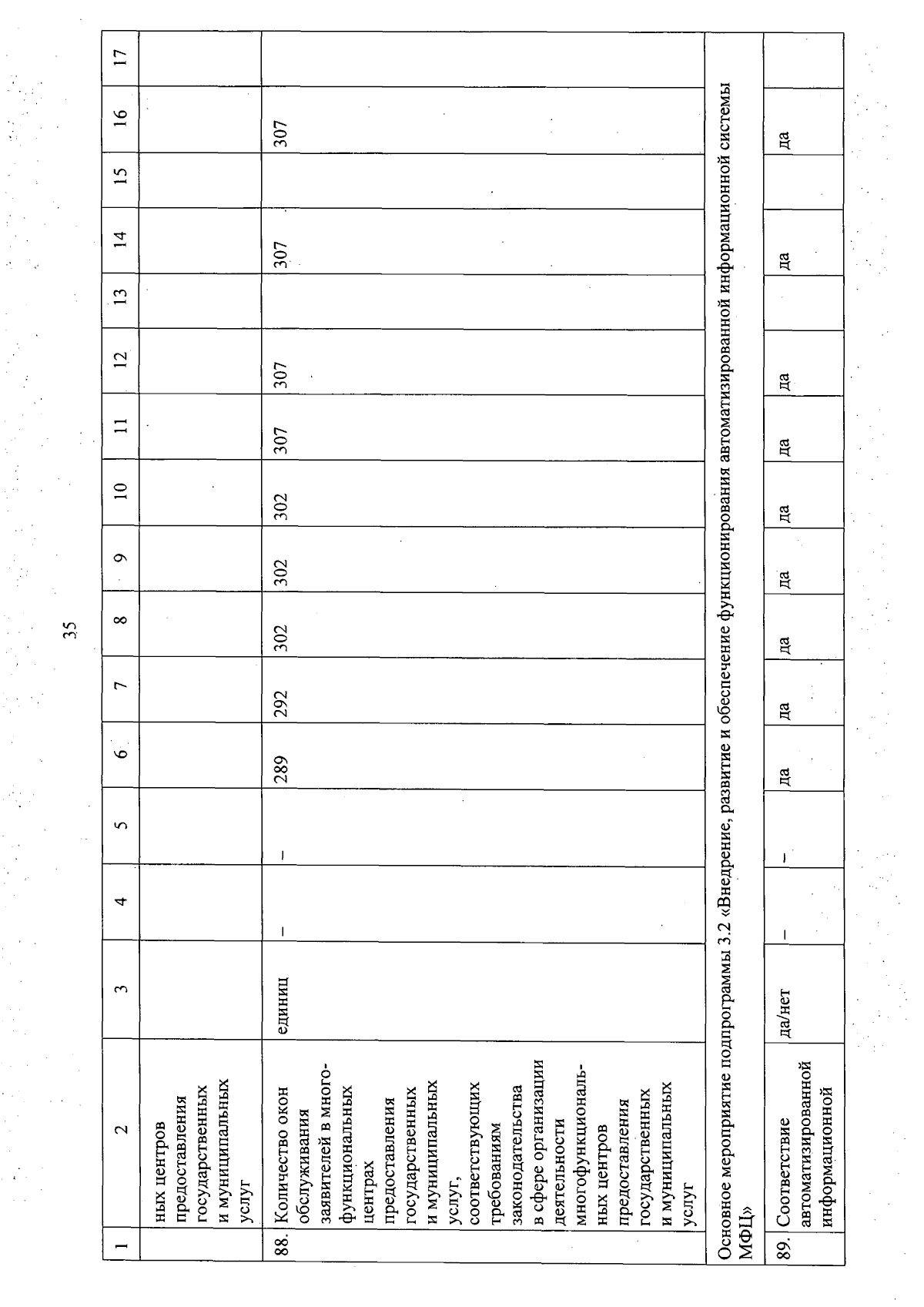 35

| 1 | 2 | 3 | 4 | 5 | 6 | 7 | 8 | 9 | 10 | 11 | 12 | 13 | 14 | 15 | 16 | 17 |
|---|---|---|---|---|---|---|---|---|---|---|---|---|---|---|---|---|
| | ных центров предоставления государственных и муниципальных услуг | | | | | | | | | | | | | | | |
| 88. | Количество окон обслуживания заявителей в многофункциональных центрах предоставления государственных и муниципальных услуг, соответствующих требованиям законодательства в сфере организации деятельности многофункциональных центров предоставления государственных и муниципальных услуг | единиц | – | – | 289 | 292 | 302 | 302 | 302 | 307 | 307 | | 307 | | 307 | |
| Основное мероприятие подпрограммы 3.2 «Внедрение, развитие и обеспечение функционирования автоматизированной информационной системы МФЦ» | | | | | | | | | | | | | | | | |
| 89. | Соответствие автоматизированной информационной | да/нет | – | – | да | да | да | да | да | да | да | | да | | да | |